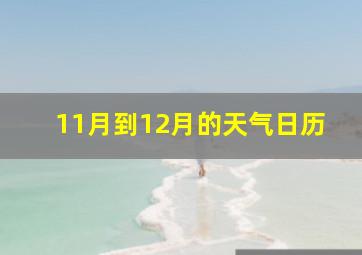 11月到12月的天气日历